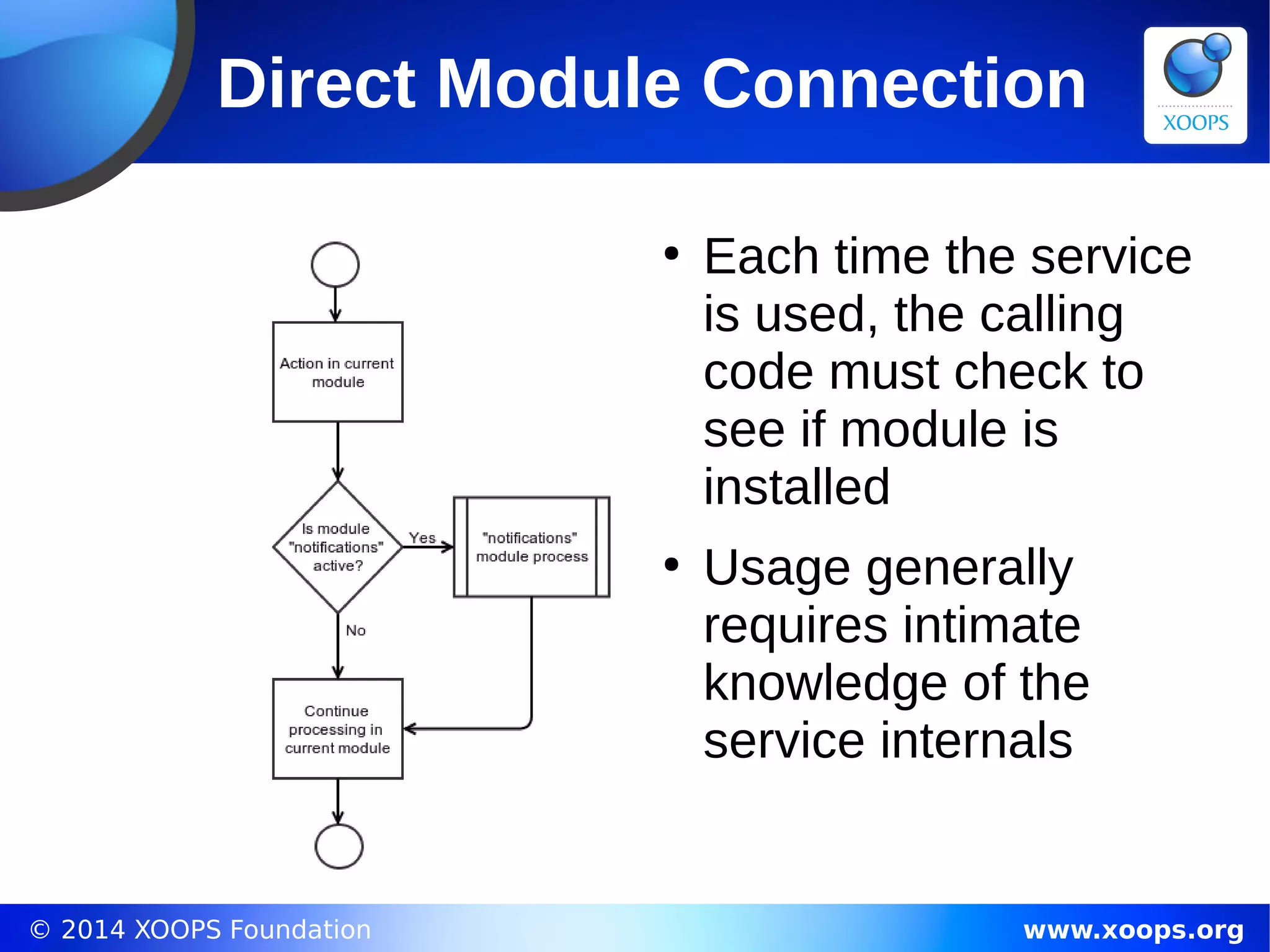 Direct Module Connection

XOOPS

Action in current module

Is module "notifications" active?

Yes

"notifications" module process

No

Continue processing in current module

• Each time the service is used, the calling code must check to see if module is installed

• Usage generally requires intimate knowledge of the service internals

© 2014 XOOPS Foundation

www.xoops.org